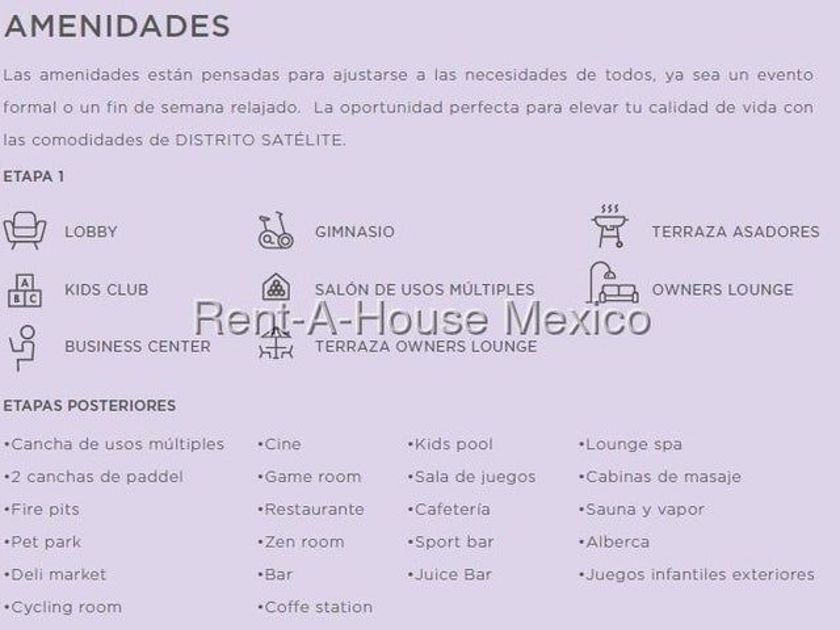 AMENIDADES

Las amenidades están pensadas para ajustarse a las necesidades de todos, ya sea un evento formal o un fin de semana relajado. La oportunidad perfecta para elevar tu calidad de vida con las comodidades de DISTRITO SATÉLITE.

ETAPA 1

LOBBY

KIDS CLUB

BUSINESS CENTER

GIMNASIO

SALÓN DE USOS MÚLTIPLES

TERRAZA OWNERS LOUNGE

TERRAZA ASADORES

OWNERS LOUNGE

ETAPAS POSTERIORES

• Cancha de usos múltiples
• 2 canchas de paddel
• Fire pits
• Pet park
• Deli market
• Cycling room

• Cine
• Game room
• Restaurante
• Zen room
• Bar
• Coffe station

• Kids pool
• Sala de juegos
• Cafetería
• Sport bar
• Juice Bar

• Lounge spa
• Cabinas de masaje
• Sauna y vapor
• Alberca
• Juegos infantiles exteriores

Rent-A-House Mexico